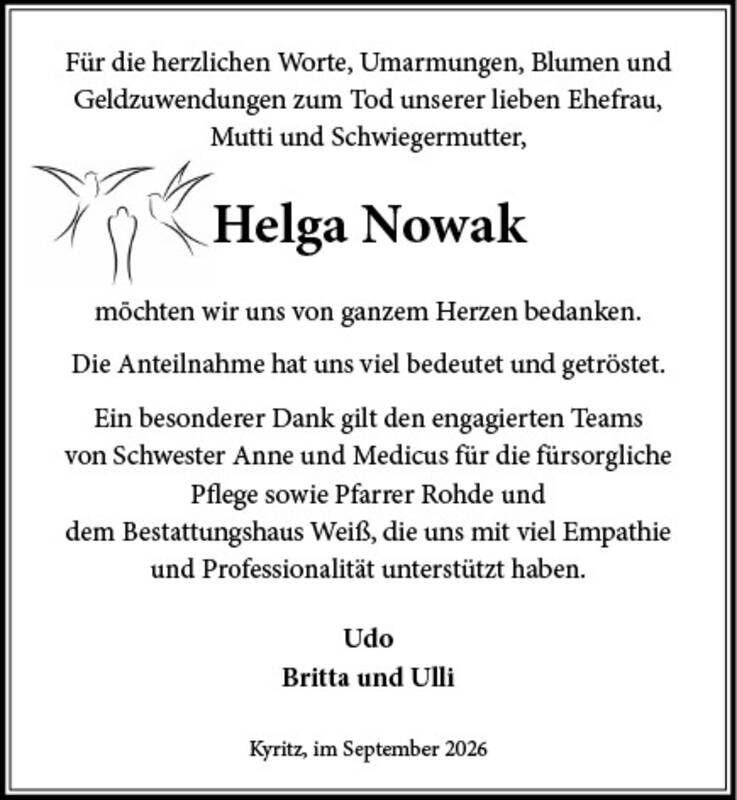 Für die herzlichen Worte, Umarmungen, Blumen und Geldzuwendungen zum Tod unserer lieben Ehefrau, Mutti und Schwiegermutter,

Helga Nowak

möchten wir uns von ganzem Herzen bedanken.

Die Anteilnahme hat uns viel bedeutet und getröstet.

Ein besonderer Dank gilt den engagierten Teams von Schwester Anne und Medicus für die fürsorgliche Pflege sowie Pfarrer Rohde und dem Bestattungshaus Weiß, die uns mit viel Empathie und Professionalität unterstützt haben.

Udo
Britta und Ulli

Kyritz, im September 2026